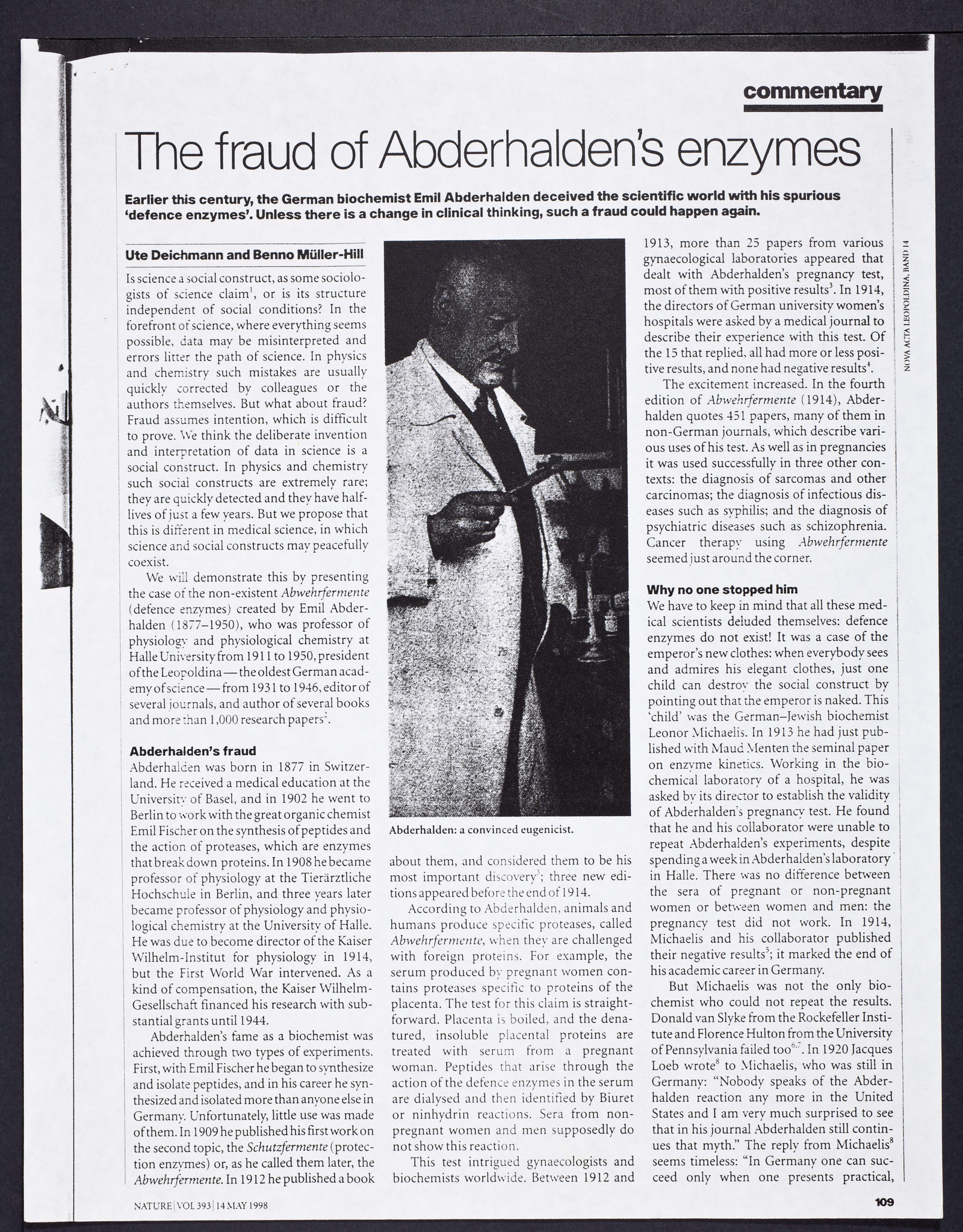 commentary

The fraud of Abderhalden's enzymes

Earlier this century, the German biochemist Emil Abderhalden deceived the scientific world with his spurious 'defence enzymes'. Unless there is a change in clinical thinking, such a fraud could happen again.

Ute Deichmann and Benno Müller-Hill

Is science a social construct, as some sociologists of science claim$^1$, or is its structure independent of social conditions? In the forefront of science, where everything seems possible, data may be misinterpreted and errors litter the path of science. In physics and chemistry such mistakes are usually quickly corrected by colleagues or the authors themselves. But what about fraud? Fraud assumes intention, which is difficult to prove. We think the deliberate invention and interpretation of data in science is a social construct. In physics and chemistry such social constructs are extremely rare; they are quickly detected and they have half-lives of just a few years. But we propose that this is different in medical science, in which science and social constructs may peacefully coexist.

We will demonstrate this by presenting the case of the non-existent Abwehrfermente (defence enzymes) created by Emil Abderhalden (1877–1950), who was professor of physiology and physiological chemistry at Halle University from 1911 to 1950, president of the Leopoldina — the oldest German academy of science — from 1931 to 1946, editor of several journals, and author of several books and more than 1,000 research papers$^2$.

Abderhalden's fraud

Abderhalden was born in 1877 in Switzerland. He received a medical education at the University of Basel, and in 1902 he went to Berlin to work with the great organic chemist Emil Fischer on the synthesis of peptides and the action of proteases, which are enzymes that break down proteins. In 1908 he became professor of physiology at the Tierärztliche Hochschule in Berlin, and three years later became professor of physiology and physiological chemistry at the University of Halle. He was due to become director of the Kaiser Wilhelm-Institut for physiology in 1914, but the First World War intervened. As a kind of compensation, the Kaiser Wilhelm-Gesellschaft financed his research with substantial grants until 1944.

Abderhalden's fame as a biochemist was achieved through two types of experiments. First, with Emil Fischer he began to synthesize and isolate peptides, and in his career he synthesized and isolated more than anyone else in Germany. Unfortunately, little use was made of them. In 1909 he published his first work on the second topic, the Schutzfermente (protection enzymes) or, as he called them later, the Abwehrfermente. In 1912 he published a book

Abderhalden: a convinced eugenicist.

about them, and considered them to be his most important discovery$^3$; three new editions appeared before the end of 1914.

According to Abderhalden, animals and humans produce specific proteases, called Abwehrfermente, when they are challenged with foreign proteins. For example, the serum produced by pregnant women contains proteases specific to proteins of the placenta. The test for this claim is straightforward. Placenta is boiled, and the denatured, insoluble placental proteins are treated with serum from a pregnant woman. Peptides that arise through the action of the defence enzymes in the serum are dialysed and then identified by Biuret or ninhydrin reactions. Sera from non-pregnant women and men supposedly do not show this reaction.

This test intrigued gynaecologists and biochemists worldwide. Between 1912 and 1913, more than 25 papers from various gynaecological laboratories appeared that dealt with Abderhalden's pregnancy test, most of them with positive results$^3$. In 1914, the directors of German university women's hospitals were asked by a medical journal to describe their experience with this test. Of the 15 that replied, all had more or less positive results, and none had negative results$^4$.

The excitement increased. In the fourth edition of Abwehrfermente (1914), Abderhalden quotes 451 papers, many of them in non-German journals, which describe various uses of his test. As well as in pregnancies it was used successfully in three other contexts: the diagnosis of sarcomas and other carcinomas; the diagnosis of infectious diseases such as syphilis; and the diagnosis of psychiatric diseases such as schizophrenia. Cancer therapy using Abwehrfermente seemed just around the corner.

Why no one stopped him

We have to keep in mind that all these medical scientists deluded themselves: defence enzymes do not exist! It was a case of the emperor's new clothes: when everybody sees and admires his elegant clothes, just one child can destroy the social construct by pointing out that the emperor is naked. This 'child' was the German–Jewish biochemist Leonor Michaelis. In 1913 he had just published with Maud Menten the seminal paper on enzyme kinetics. Working in the biochemical laboratory of a hospital, he was asked by its director to establish the validity of Abderhalden's pregnancy test. He found that he and his collaborator were unable to repeat Abderhalden's experiments, despite spending a week in Abderhalden's laboratory in Halle. There was no difference between the sera of pregnant or non-pregnant women or between women and men: the pregnancy test did not work. In 1914, Michaelis and his collaborator published their negative results$^5$; it marked the end of his academic career in Germany.

But Michaelis was not the only biochemist who could not repeat the results. Donald van Slyke from the Rockefeller Institute and Florence Hulton from the University of Pennsylvania failed too$^{6,7}$. In 1920 Jacques Loeb wrote$^8$ to Michaelis, who was still in Germany: "Nobody speaks of the Abderhalden reaction any more in the United States and I am very much surprised to see that in his journal Abderhalden still continues that myth." The reply from Michaelis$^8$ seems timeless: "In Germany one can succeed only when one presents practical,

NOVA ACTA LEOPOLDINA, BAND 14

NATURE | VOL 393 | 14 MAY 1998

109